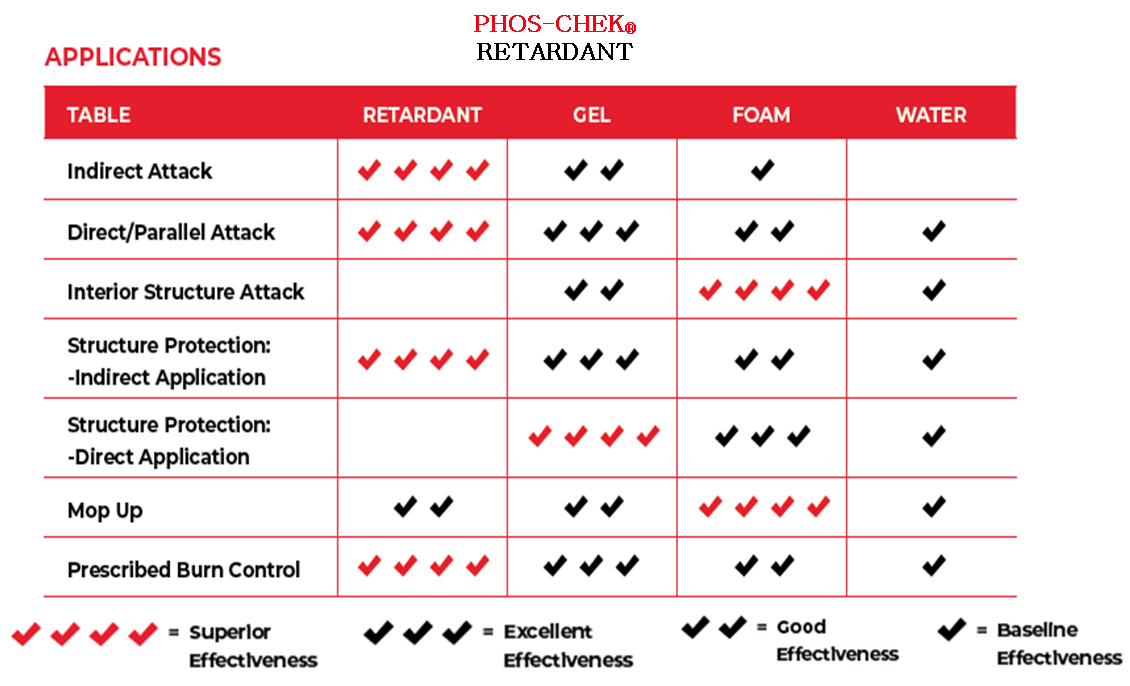 PHOS-CHEK®
RETARDANT

APPLICATIONS

| TABLE | RETARDANT | GEL | FOAM | WATER |
|---|---|---|---|---|
| Indirect Attack | ✔✔✔✔ | ✔✔ | ✔ | |
| Direct/Parallel Attack | ✔✔✔✔ | ✔✔✔ | ✔✔ | ✔ |
| Interior Structure Attack | | ✔✔ | ✔✔✔✔ | ✔ |
| Structure Protection: -Indirect Application | ✔✔✔✔ | ✔✔✔ | ✔✔ | ✔ |
| Structure Protection: -Direct Application | | ✔✔✔✔ | ✔✔✔ | ✔ |
| Mop Up | ✔✔ | ✔✔ | ✔✔✔✔ | ✔ |
| Prescribed Burn Control | ✔✔✔✔ | ✔✔✔ | ✔✔ | ✔ |

✔✔✔✔ = Superior Effectiveness
✔✔✔ = Excellent Effectiveness
✔✔ = Good Effectiveness
✔ = Baseline Effectiveness